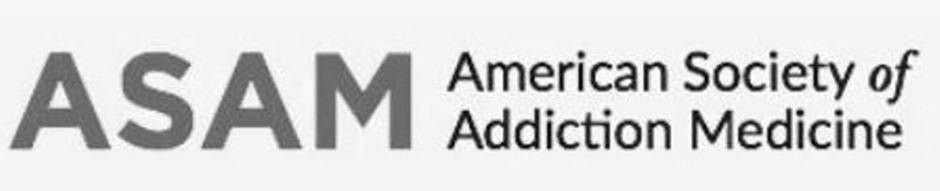 ASAM American Society of Addiction Medicine